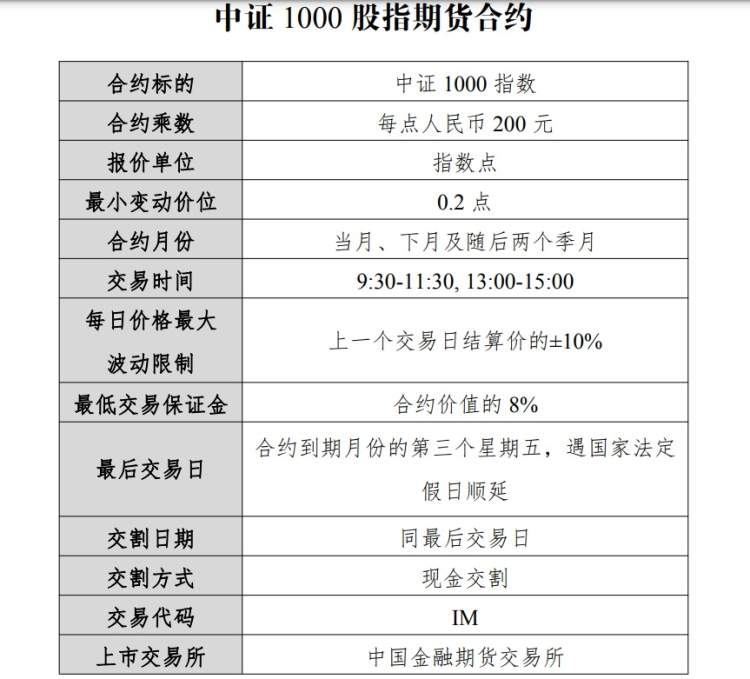 中证 1000 股指期货合约

| 合约标的 | 中证 1000 指数 |
|---|---|
| 合约乘数 | 每点人民币 200 元 |
| 报价单位 | 指数点 |
| 最小变动价位 | 0.2 点 |
| 合约月份 | 当月、下月及随后两个季月 |
| 交易时间 | 9:30-11:30, 13:00-15:00 |
| 每日价格最大波动限制 | 上一个交易日结算价的±10% |
| 最低交易保证金 | 合约价值的 8% |
| 最后交易日 | 合约到期月份的第三个星期五，遇国家法定假日顺延 |
| 交割日期 | 同最后交易日 |
| 交割方式 | 现金交割 |
| 交易代码 | IM |
| 上市交易所 | 中国金融期货交易所 |